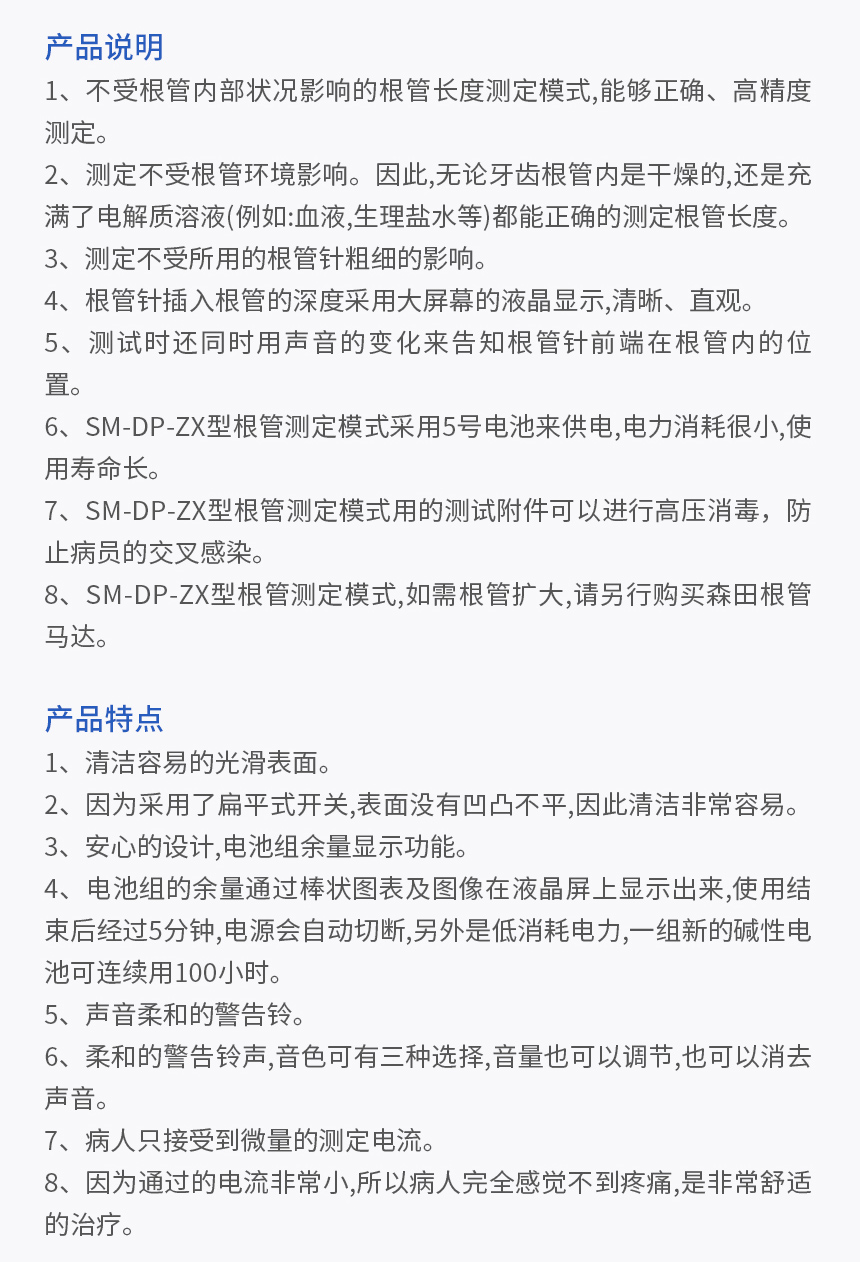 产品说明

1、不受根管内部状况影响的根管长度测定模式,能够正确、高精度测定。

2、测定不受根管环境影响。因此,无论牙齿根管内是干燥的,还是充满了电解质溶液(例如:血液,生理盐水等)都能正确的测定根管长度。

3、测定不受所用的根管针粗细的影响。

4、根管针插入根管的深度采用大屏幕的液晶显示,清晰、直观。

5、测试时还同时用声音的变化来告知根管针前端在根管内的位置。

6、SM-DP-ZX型根管测定模式采用5号电池来供电,电力消耗很小,使用寿命长。

7、SM-DP-ZX型根管测定模式用的测试附件可以进行高压消毒，防止病员的交叉感染。

8、SM-DP-ZX型根管测定模式,如需根管扩大,请另行购买森田根管马达。

产品特点

1、清洁容易的光滑表面。

2、因为采用了扁平式开关,表面没有凹凸不平,因此清洁非常容易。

3、安心的设计,电池组余量显示功能。

4、电池组的余量通过棒状图表及图像在液晶屏上显示出来,使用结束后经过5分钟,电源会自动切断,另外是低消耗电力,一组新的碱性电池可连续用100小时。

5、声音柔和的警告铃。

6、柔和的警告铃声,音色可有三种选择,音量也可以调节,也可以消去声音。

7、病人只接受到微量的测定电流。

8、因为通过的电流非常小,所以病人完全感觉不到疼痛,是非常舒适的治疗。